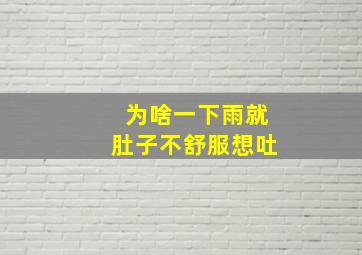 为啥一下雨就
肚子不舒服想吐